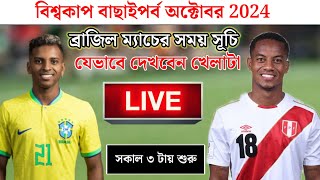 বিশ্বকাপ বাছাইপর্ব অক্টোবর 2024

ব্রাজিল ম্যাচের সময় সূচি

যেভাবে দেখবেন খেলাটা

LIVE

সকাল ৩ টায় শুরু

21

18